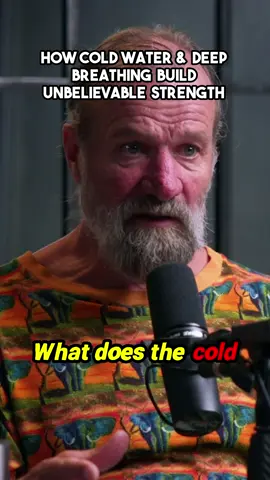 HOW COLD WATER & DEEP BREATHING BUILD UNBELIEVABLE STRENGTH

What does the cold